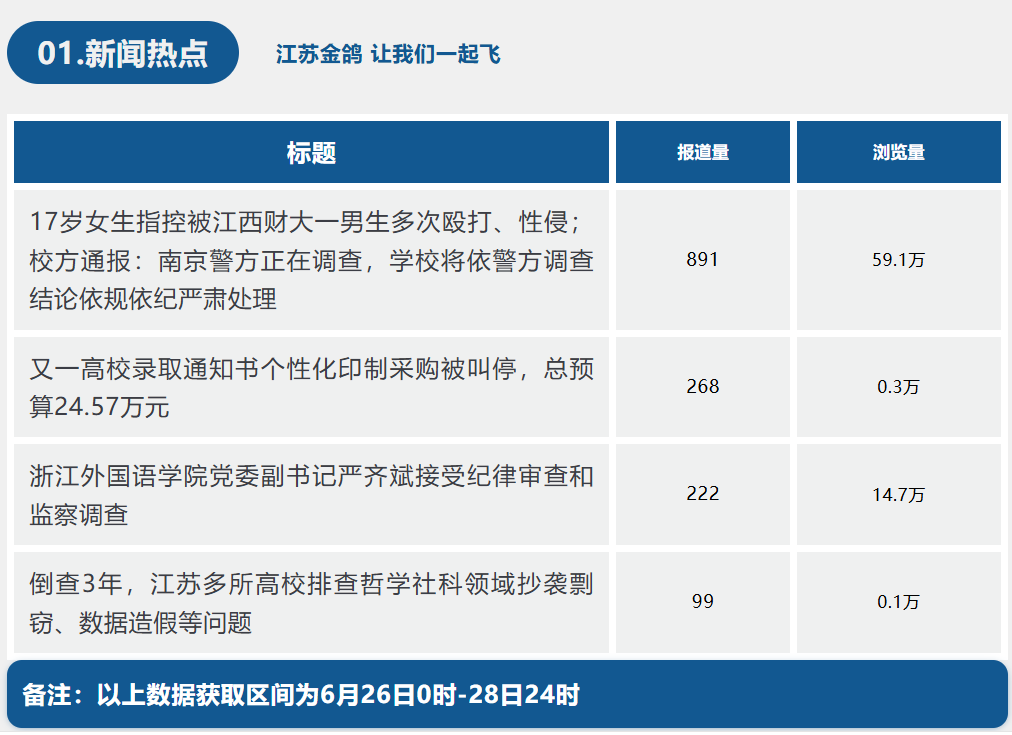 01.新闻热点

江苏金鸽 让我们一起飞

| 标题 | 报道量 | 浏览量 |
|---|---|---|
| 17岁女生指控被江西财大一男生多次殴打、性侵；校方通报：南京警方正在调查，学校将依警方调查结论依规依纪严肃处理 | 891 | 59.1万 |
| 又一高校录取通知书个性化印制采购被叫停，总预算24.57万元 | 268 | 0.3万 |
| 浙江外国语学院党委副书记严齐斌接受纪律审查和监察调查 | 222 | 14.7万 |
| 倒查3年，江苏多所高校排查哲学社科领域抄袭剽窃、数据造假等问题 | 99 | 0.1万 |

备注：以上数据获取区间为6月26日0时-28日24时